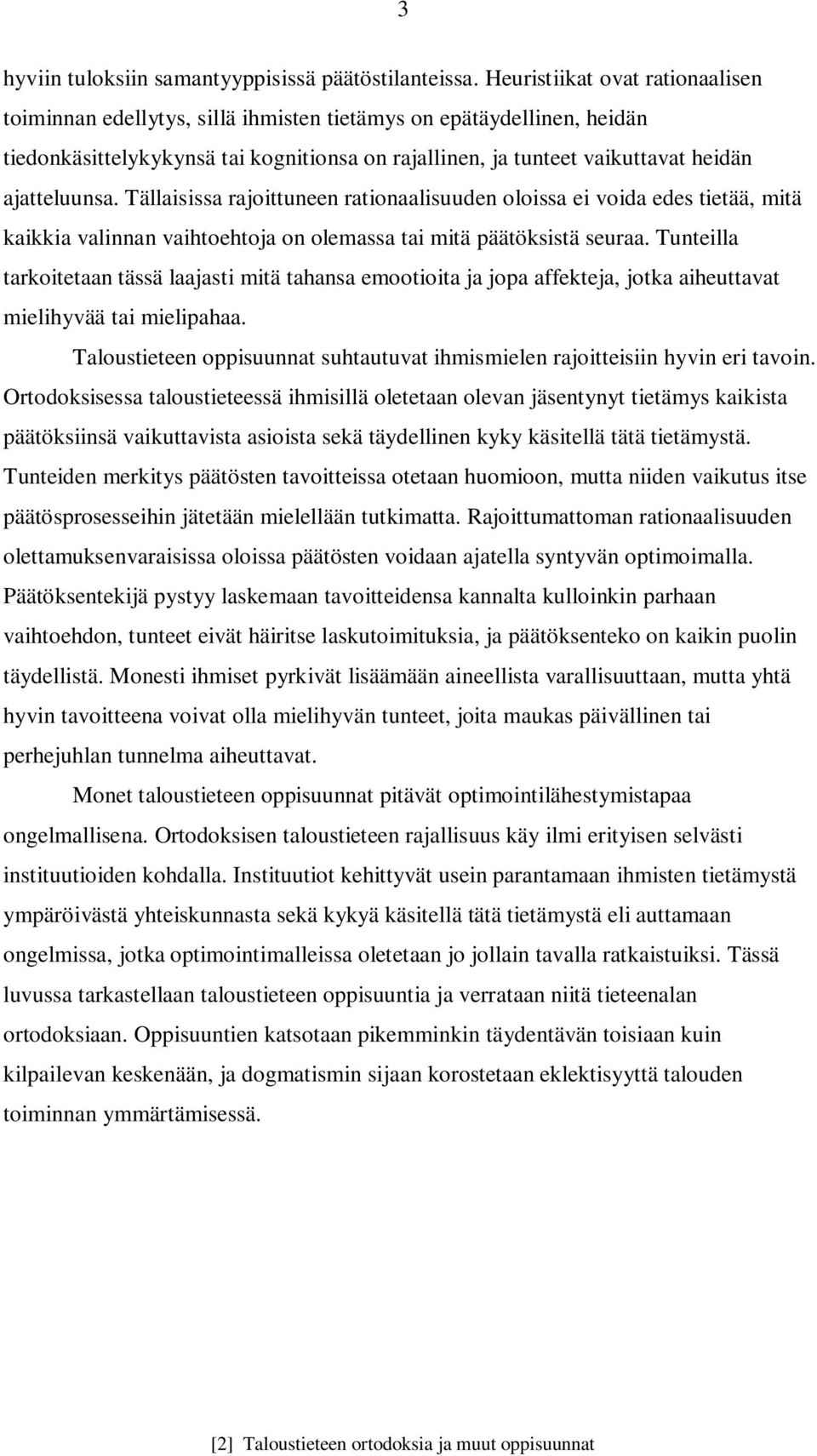 3

hyviin tuloksiin samantyyppisissä päätöstilanteissa. Heuristiikat ovat rationaalisen toiminnan edellytys, sillä ihmisten tietämys on epätäydellinen, heidän tiedonkäsittelykykynsä tai kognitionsa on rajallinen, ja tunteet vaikuttavat heidän ajatteluunsa. Tällaisissa rajoittuneen rationaalisuuden oloissa ei voida edes tietää, mitä kaikkia valinnan vaihtoehtoja on olemassa tai mitä päätöksistä seuraa. Tunteilla tarkoitetaan tässä laajasti mitä tahansa emootioita ja jopa affekteja, jotka aiheuttavat mielihyvää tai mielipahaa.

Taloustieteen oppisuunnat suhtautuvat ihmismielen rajoitteisiin hyvin eri tavoin. Ortodoksisessa taloustieteessä ihmisillä oletetaan olevan jäsentynyt tietämys kaikista päätöksiinsä vaikuttavista asioista sekä täydellinen kyky käsitellä tätä tietämystä. Tunteiden merkitys päätösten tavoitteissa otetaan huomioon, mutta niiden vaikutus itse päätösprosesseihin jätetään mielellään tutkimatta. Rajoittumattoman rationaalisuuden olettamuksenvaraisissa oloissa päätösten voidaan ajatella syntyvän optimoimalla. Päätöksentekijä pystyy laskemaan tavoitteidensa kannalta kulloinkin parhaan vaihtoehdon, tunteet eivät häiritse laskutoimituksia, ja päätöksenteko on kaikin puolin täydellistä. Monesti ihmiset pyrkivät lisäämään aineellista varallisuuttaan, mutta yhtä hyvin tavoitteena voivat olla mielihyvän tunteet, joita maukas päivällinen tai perhejuhlan tunnelma aiheuttavat.

Monet taloustieteen oppisuunnat pitävät optimointilähestymistapaa ongelmallisena. Ortodoksisen taloustieteen rajallisuus käy ilmi erityisen selvästi instituutioiden kohdalla. Instituutiot kehittyvät usein parantamaan ihmisten tietämystä ympäröivästä yhteiskunnasta sekä kykyä käsitellä tätä tietämystä eli auttamaan ongelmissa, jotka optimointimalleissa oletetaan jo jollain tavalla ratkaistuiksi. Tässä luvussa tarkastellaan taloustieteen oppisuuntia ja verrataan niitä tieteenalan ortodoksiaan. Oppisuuntien katsotaan pikemminkin täydentävän toisiaan kuin kilpailevan keskenään, ja dogmatismin sijaan korostetaan eklektisyyttä talouden toiminnan ymmärtämisessä.

[2] Taloustieteen ortodoksia ja muut oppisuunnat